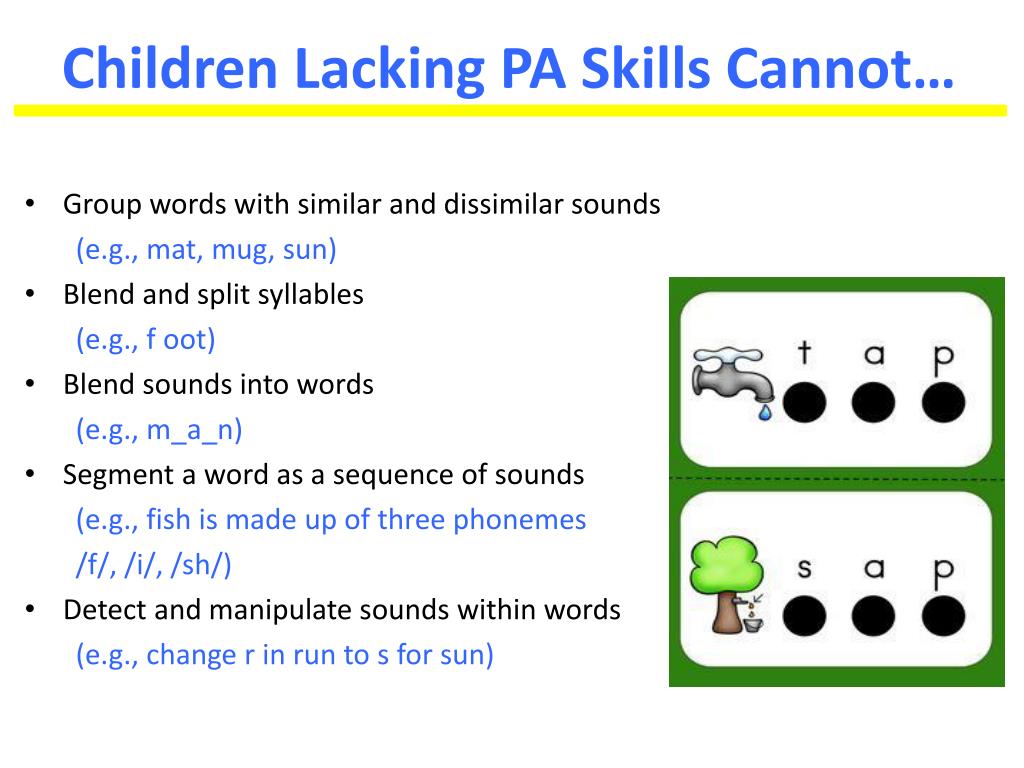 Children Lacking PA Skills Cannot…

• Group words with similar and dissimilar sounds
(e.g., mat, mug, sun)
• Blend and split syllables
(e.g., f oot)
• Blend sounds into words
(e.g., m_a_n)
• Segment a word as a sequence of sounds
(e.g., fish is made up of three phonemes /f/, /i/, /sh/)
• Detect and manipulate sounds within words
(e.g., change r in run to s for sun)

t a p

s a p